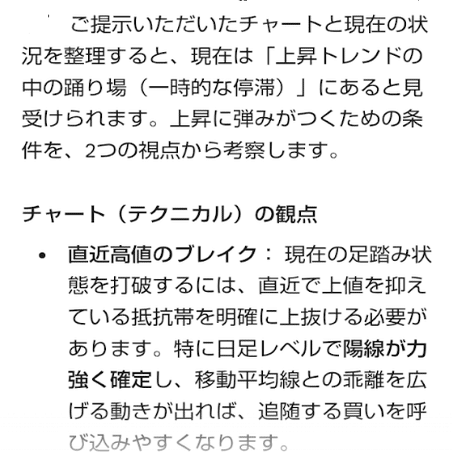 ご提示いただいたチャートと現在の状況を整理すると、現在は「上昇トレンドの中の踊り場（一時的な停滞）」にあると見受けられます。上昇に弾みがつくための条件を、2つの視点から考察します。

チャート（テクニカル）の観点

• 直近高値のブレイク： 現在の足踏み状態を打破するには、直近で上値を抑えている抵抗帯を明確に上抜ける必要があります。特に日足レベルで陽線が力強く確定し、移動平均線との乖離を広げる動きが出れば、追随する買いを呼び込みやすくなります。